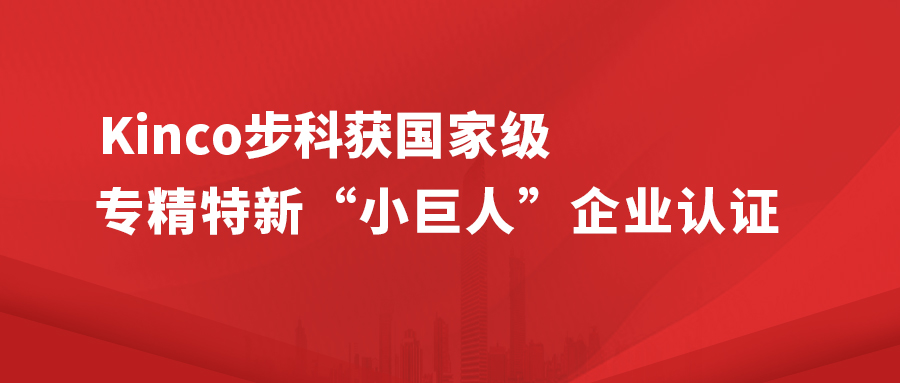 Kinco步科获国家级
专精特新“小巨人”企业认证